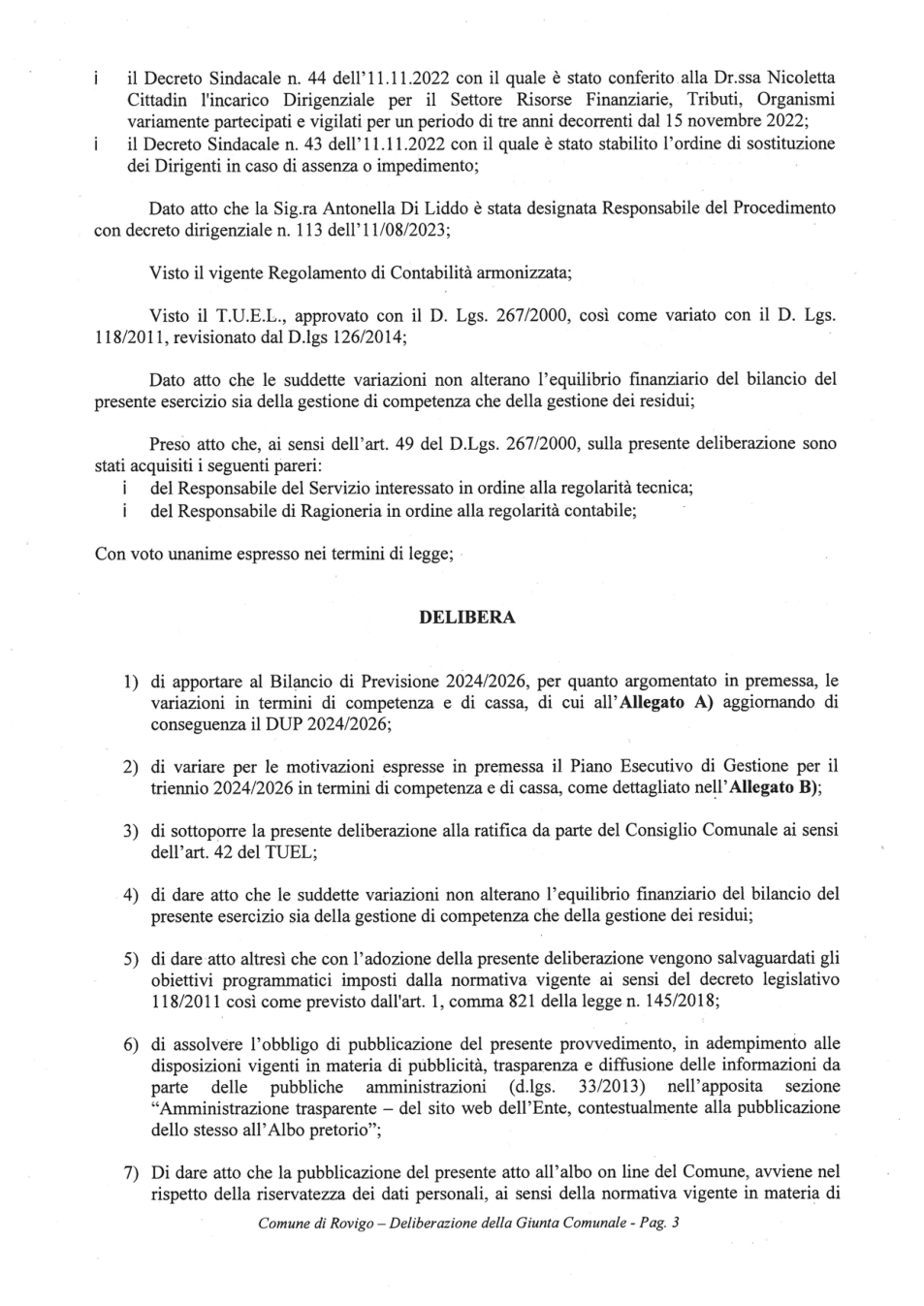 i il Decreto Sindacale n. 44 dell'11.11.2022 con il quale è stato conferito alla Dr.ssa Nicoletta Cittadin l'incarico Dirigenziale per il Settore Risorse Finanziarie, Tributi, Organismi variamente partecipati e vigilati per un periodo di tre anni decorrenti dal 15 novembre 2022;

i il Decreto Sindacale n. 43 dell'11.11.2022 con il quale è stato stabilito l'ordine di sostituzione dei Dirigenti in caso di assenza o impedimento;

Dato atto che la Sig.ra Antonella Di Liddo è stata designata Responsabile del Procedimento con decreto dirigenziale n. 113 dell'11/08/2023;

Visto il vigente Regolamento di Contabilità armonizzata;

Visto il T.U.E.L., approvato con il D. Lgs. 267/2000, così come variato con il D. Lgs. 118/2011, revisionato dal D.lgs 126/2014;

Dato atto che le suddette variazioni non alterano l'equilibrio finanziario del bilancio del presente esercizio sia della gestione di competenza che della gestione dei residui;

Preso atto che, ai sensi dell'art. 49 del D.Lgs. 267/2000, sulla presente deliberazione sono stati acquisiti i seguenti pareri:
i del Responsabile del Servizio interessato in ordine alla regolarità tecnica;
i del Responsabile di Ragioneria in ordine alla regolarità contabile;

Con voto unanime espresso nei termini di legge;

DELIBERA

1) di apportare al Bilancio di Previsione 2024/2026, per quanto argomentato in premessa, le variazioni in termini di competenza e di cassa, di cui all'Allegato A) aggiornando di conseguenza il DUP 2024/2026;

2) di variare per le motivazioni espresse in premessa il Piano Esecutivo di Gestione per il triennio 2024/2026 in termini di competenza e di cassa, come dettagliato nell'Allegato B);

3) di sottoporre la presente deliberazione alla ratifica da parte del Consiglio Comunale ai sensi dell'art. 42 del TUEL;

4) di dare atto che le suddette variazioni non alterano l'equilibrio finanziario del bilancio del presente esercizio sia della gestione di competenza che della gestione dei residui;

5) di dare atto altresì che con l'adozione della presente deliberazione vengono salvaguardati gli obiettivi programmatici imposti dalla normativa vigente ai sensi del decreto legislativo 118/2011 così come previsto dall'art. 1, comma 821 della legge n. 145/2018;

6) di assolvere l'obbligo di pubblicazione del presente provvedimento, in adempimento alle disposizioni vigenti in materia di pubblicità, trasparenza e diffusione delle informazioni da parte delle pubbliche amministrazioni (d.lgs. 33/2013) nell'apposita sezione "Amministrazione trasparente – del sito web dell'Ente, contestualmente alla pubblicazione dello stesso all'Albo pretorio";

7) Di dare atto che la pubblicazione del presente atto all'albo on line del Comune, avviene nel rispetto della riservatezza dei dati personali, ai sensi della normativa vigente in materia di

Comune di Rovigo – Deliberazione della Giunta Comunale - Pag. 3